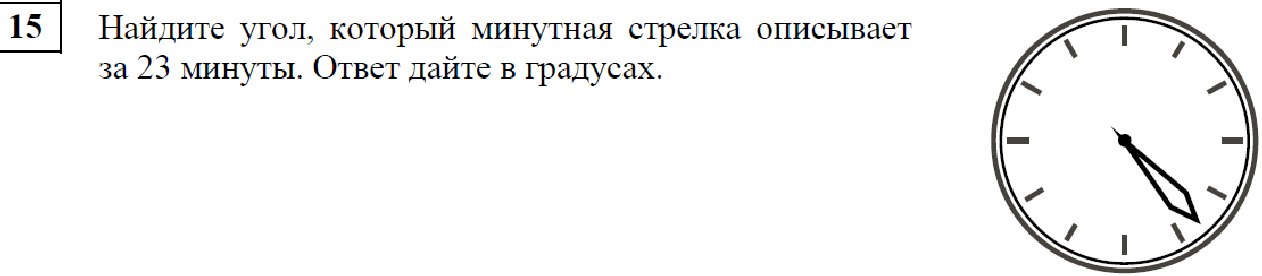 15

Найдите угол, который минутная стрелка описывает за 23 минуты. Ответ дайте в градусах.